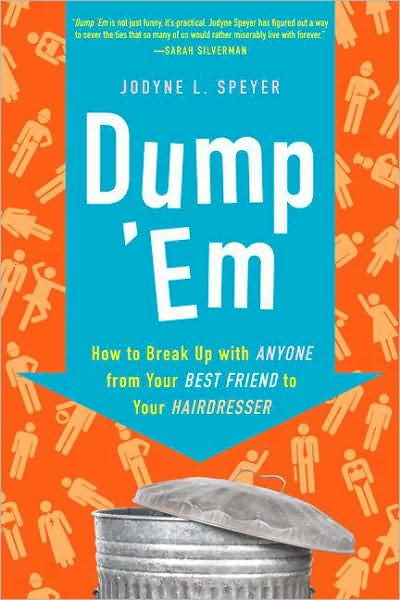 "Dump 'Em is not just funny, it's practical. Jodyne Speyer has figured out a way to sever the ties that so many of us would rather miserably live with forever."
—SARAH SILVERMAN

JODYNE L. SPEYER

Dump 'Em

How to Break Up with ANYONE from Your BEST FRIEND to Your HAIRDRESSER